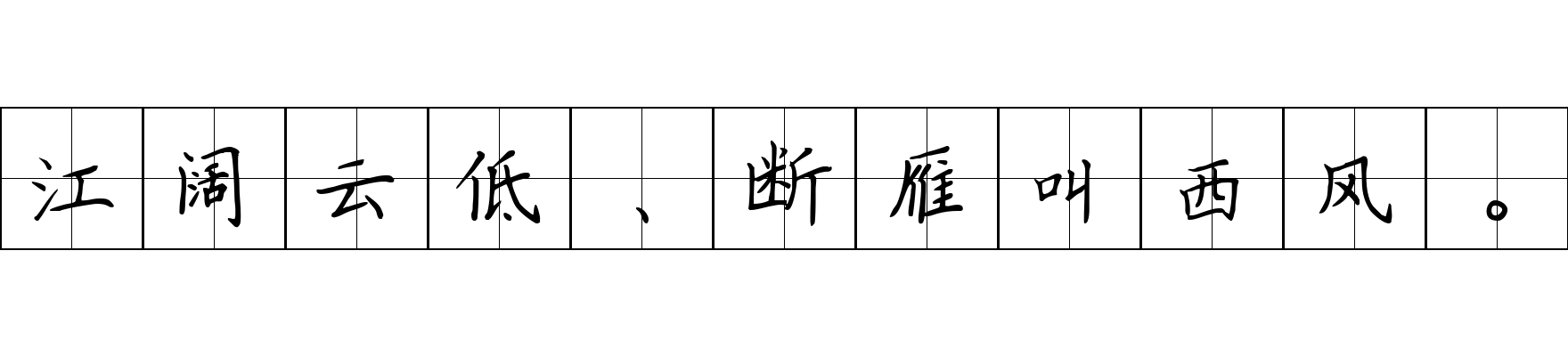 江阔云低、断雁叫西风。